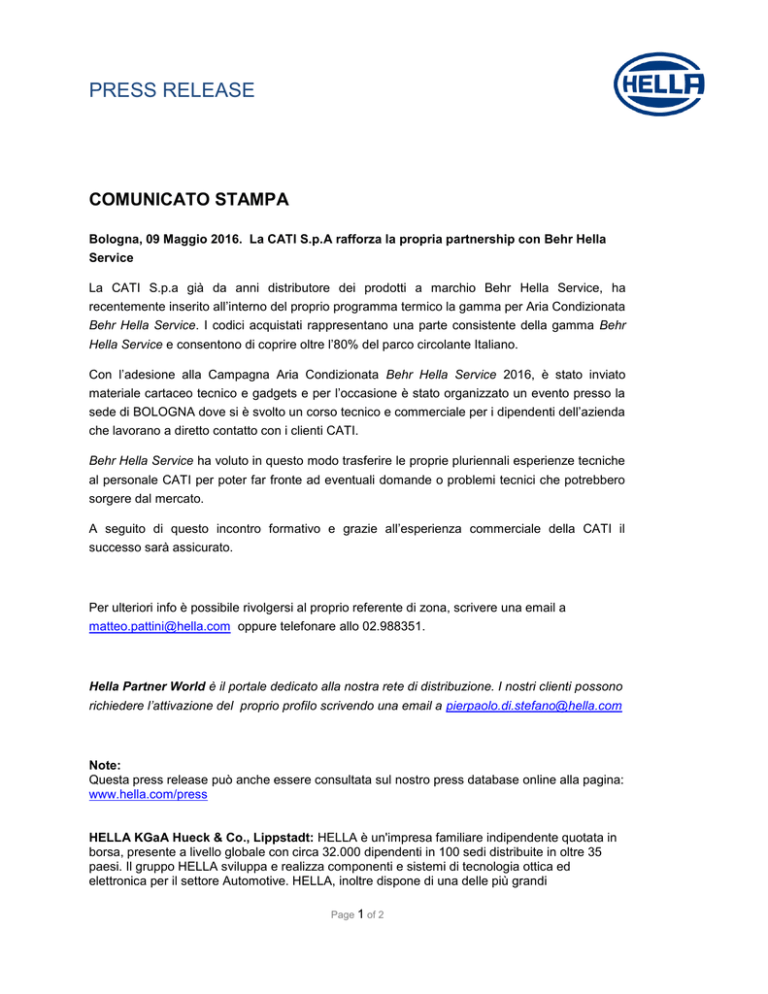 PRESS RELEASE

HELLA

COMUNICATO STAMPA

Bologna, 09 Maggio 2016. La CATI S.p.A rafforza la propria partnership con Behr Hella Service

La CATI S.p.a già da anni distributore dei prodotti a marchio Behr Hella Service, ha recentemente inserito all'interno del proprio programma termico la gamma per Aria Condizionata Behr Hella Service. I codici acquistati rappresentano una parte consistente della gamma Behr Hella Service e consentono di coprire oltre l'80% del parco circolante Italiano.

Con l'adesione alla Campagna Aria Condizionata Behr Hella Service 2016, è stato inviato materiale cartaceo tecnico e gadgets e per l'occasione è stato organizzato un evento presso la sede di BOLOGNA dove si è svolto un corso tecnico e commerciale per i dipendenti dell'azienda che lavorano a diretto contatto con i clienti CATI.

Behr Hella Service ha voluto in questo modo trasferire le proprie pluriennali esperienze tecniche al personale CATI per poter far fronte ad eventuali domande o problemi tecnici che potrebbero sorgere dal mercato.

A seguito di questo incontro formativo e grazie all'esperienza commerciale della CATI il successo sarà assicurato.

Per ulteriori info è possibile rivolgersi al proprio referente di zona, scrivere una email a matteo.pattini@hella.com oppure telefonare allo 02.988351.

Hella Partner World è il portale dedicato alla nostra rete di distribuzione. I nostri clienti possono richiedere l'attivazione del proprio profilo scrivendo una email a pierpaolo.di.stefano@hella.com

Note:
Questa press release può anche essere consultata sul nostro press database online alla pagina: www.hella.com/press

HELLA KGaA Hueck & Co., Lippstadt: HELLA è un'impresa familiare indipendente quotata in borsa, presente a livello globale con circa 32.000 dipendenti in 100 sedi distribuite in oltre 35 paesi. Il gruppo HELLA sviluppa e realizza componenti e sistemi di tecnologia ottica ed elettronica per il settore Automotive. HELLA, inoltre dispone di una delle più grandi

Page 1 of 2